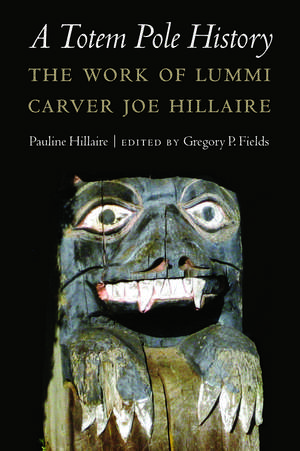 A Totem Pole History

THE WORK OF LUMMI CARVER JOE HILLAIRE

Pauline Hillaire | EDITED BY Gregory P. Fields